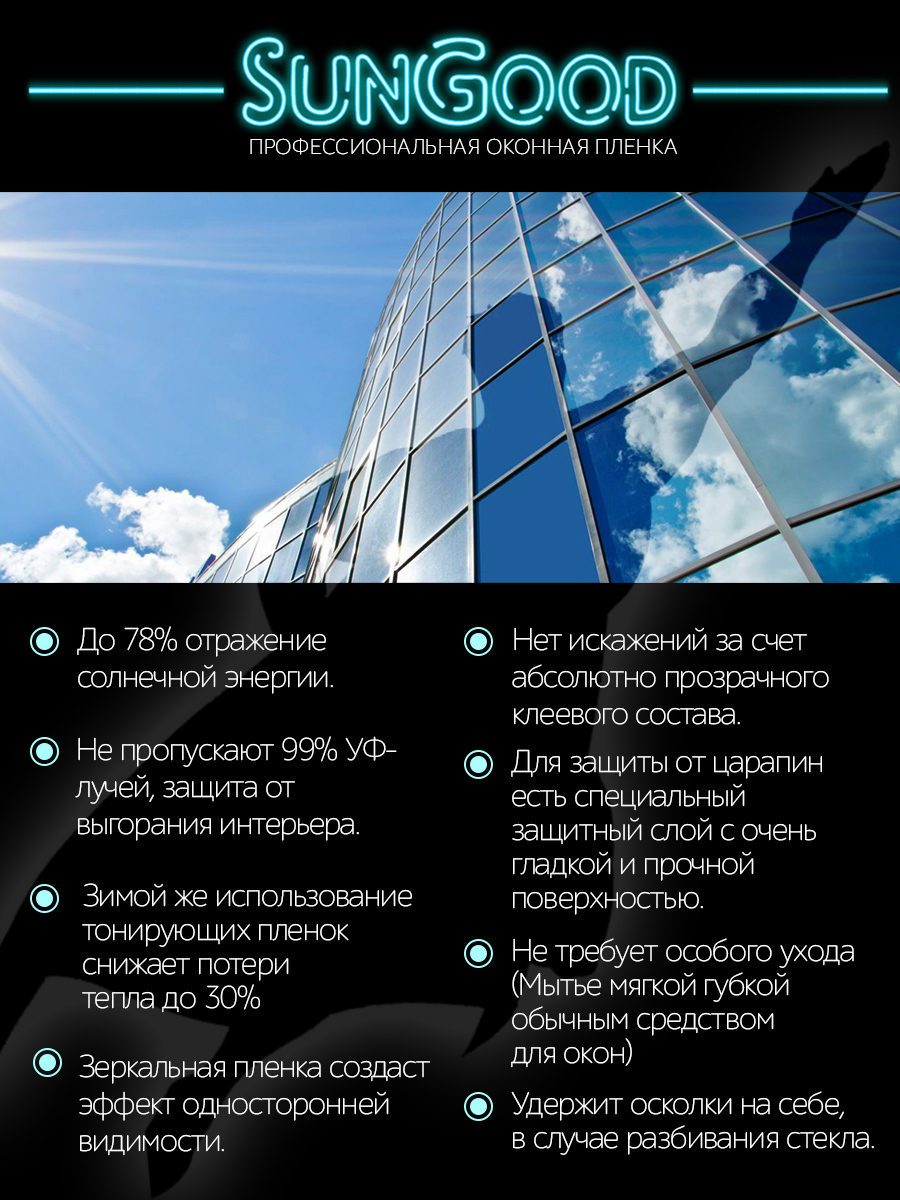 SunGood
ПРОФЕССИОНАЛЬНАЯ ОКОННАЯ ПЛЕНКА

• До 78% отражение солнечной энергии.

• Не пропускают 99% УФ-лучей, защита от выгорания интерьера.

• Зимой же использование тонирующих пленок снижает потери тепла до 30%

• Зеркальная пленка создаст эффект односторонней видимости.

• Нет искажений за счет абсолютно прозрачного клеевого состава.

• Для защиты от царапин есть специальный защитный слой с очень гладкой и прочной поверхностью.

• Не требует особого ухода (Мытье мягкой губкой обычным средством для окон)

• Удержит осколки на себе, в случае разбивания стекла.